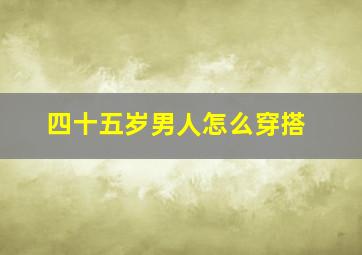 四十五岁男人怎么穿搭